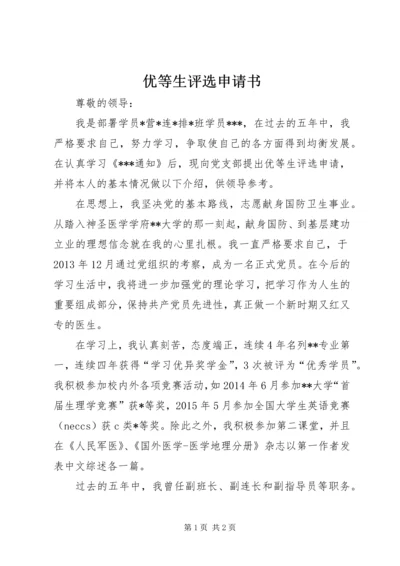 优等生评选申请书

尊敬的领导：

我是部署学员*营*连*排*班学员***，在过去的五年中，我严格要求自己，努力学习，争取使自己的各方面得到均衡发展。在认真学习《***通知》后，现向党支部提出优等生评选申请，并将本人的基本情况做以下介绍，供领导参考。

在思想上，我坚决党的基本路线，志愿献身国防卫生事业。从踏入神圣医学学府**大学的那一刻起，献身国防、到基层建功立业的理想信念就在我的心里扎根。我一直严格要求自己，于2013年12月通过党组织的考察，成为一名正式党员。在今后的学习生活中，我将进一步加强党的理论学习，把学习作为人生的重要组成部分，保持共产党员先进性，真正做一个新时期又红又专的医生。

在学习上，我认真刻苦，态度端正，连续4年名列**专业第一，连续四年获得“学习优异奖学金”，3次被评为“优秀学员”。我积极参加校内外各项竞赛活动，如2014年6月参加**大学“首届生理学竞赛”获*等奖，2015年5月参加全国大学生英语竞赛（neccs）获c类*等奖。除此之外，我积极参加第二课堂，并且在《人民军医》、《国外医学-医学地理分册》杂志以第一作者发表中文综述各一篇。

过去的五年中，我曾任副班长、副连长和副指导员等职务。

第1页 共2页